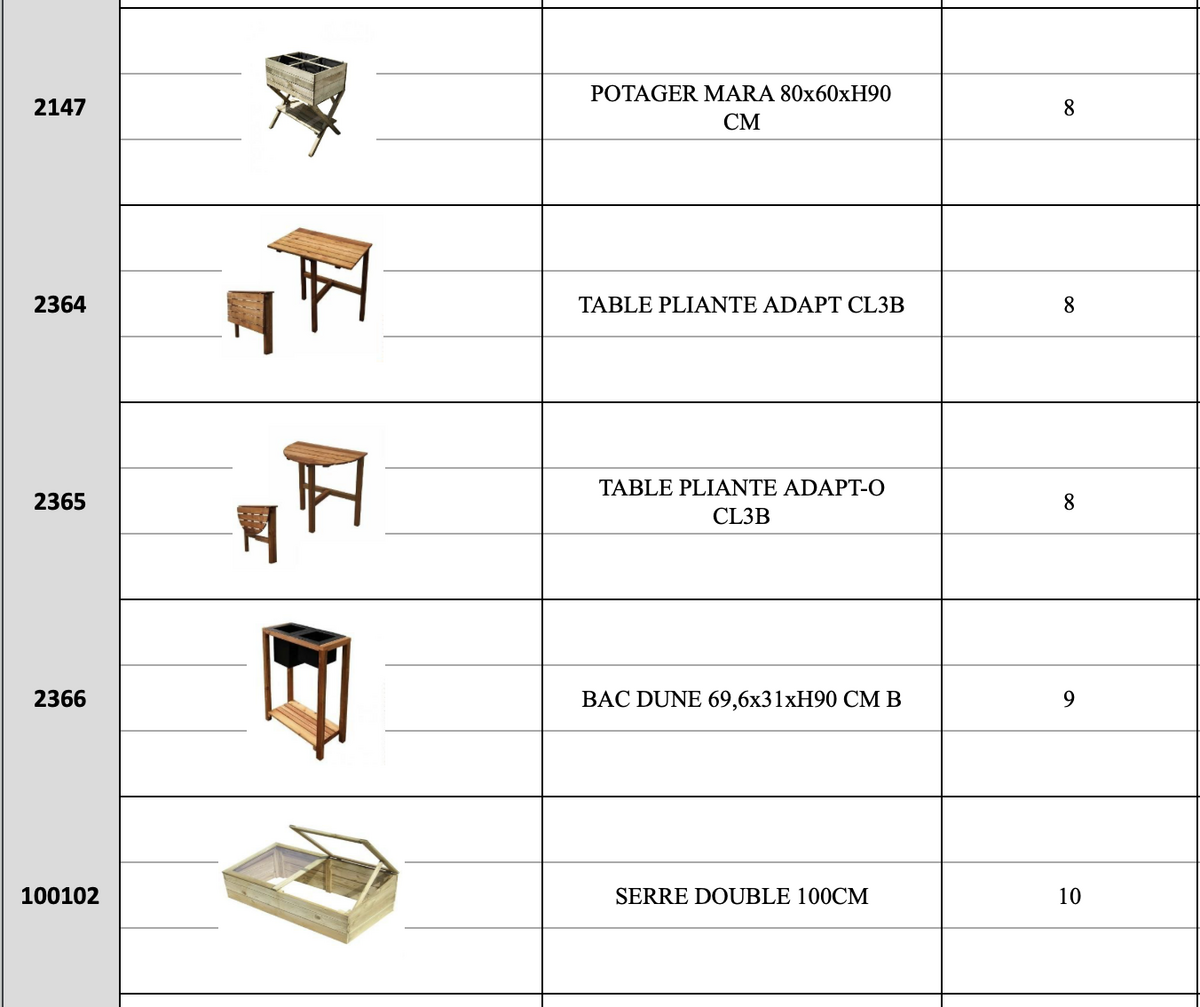 | 2147 | | POTAGER MARA 80x60xH90 CM | 8 |
|---|---|---|---|
| 2364 | | TABLE PLIANTE ADAPT CL3B | 8 |
| 2365 | | TABLE PLIANTE ADAPT-O CL3B | 8 |
| 2366 | | BAC DUNE 69,6x31xH90 CM B | 9 |
| 100102 | | SERRE DOUBLE 100CM | 10 |